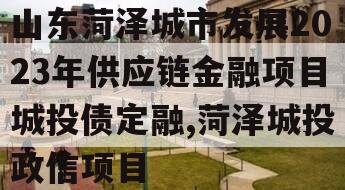 山东菏泽城市发展2023年供应链金融项目城投债定融,菏泽城投政信项目